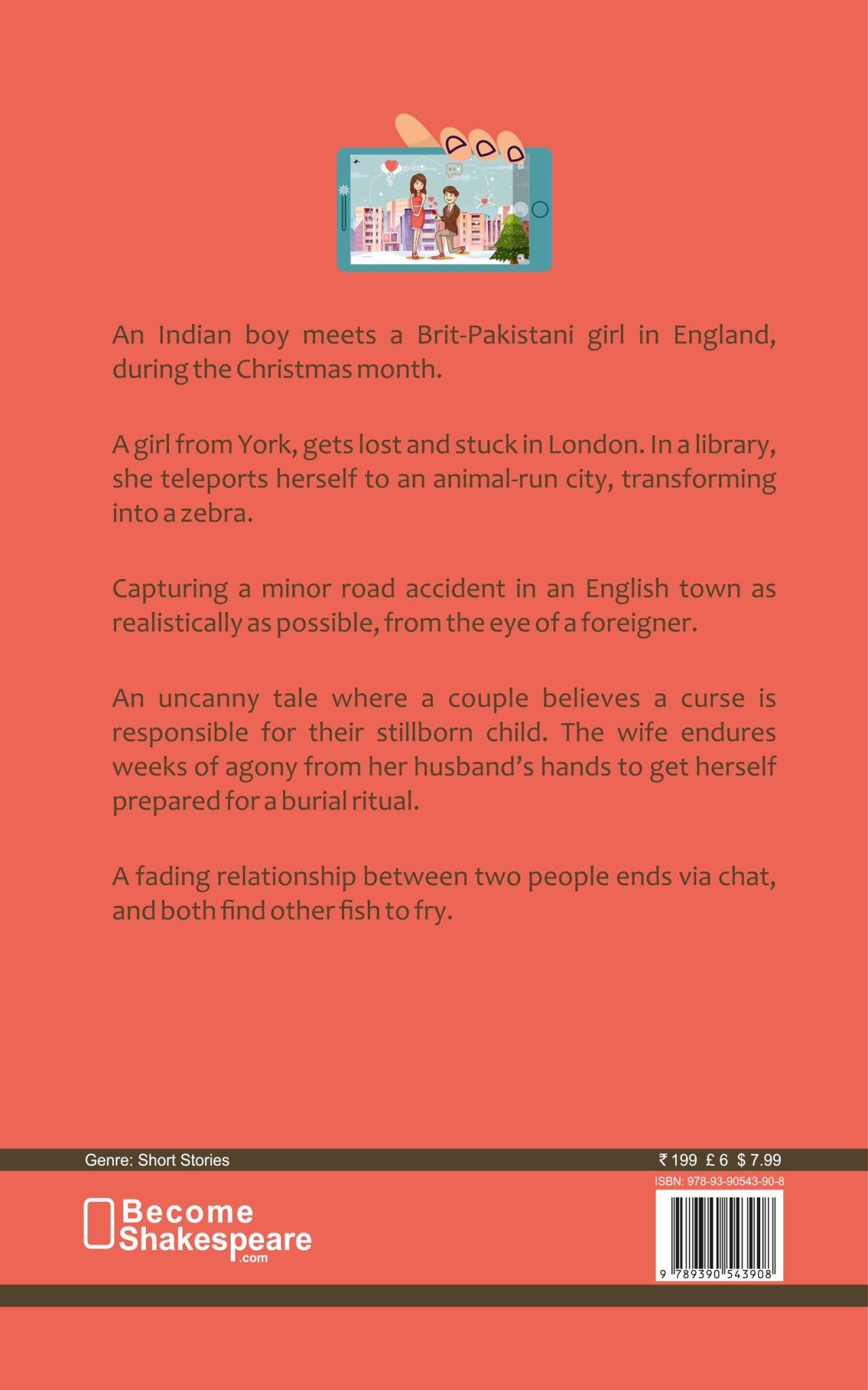 An Indian boy meets a Brit-Pakistani girl in England, during the Christmas month.

A girl from York, gets lost and stuck in London. In a library, she teleports herself to an animal-run city, transforming into a zebra.

Capturing a minor road accident in an English town as realistically as possible, from the eye of a foreigner.

An uncanny tale where a couple believes a curse is responsible for their stillborn child. The wife endures weeks of agony from her husband's hands to get herself prepared for a burial ritual.

A fading relationship between two people ends via chat, and both find other fish to fry.

Genre: Short Stories

₹ 199 £ 6 $ 7.99

ISBN: 978-93-90543-90-8

Become Shakespeare .com

9 789390 543908